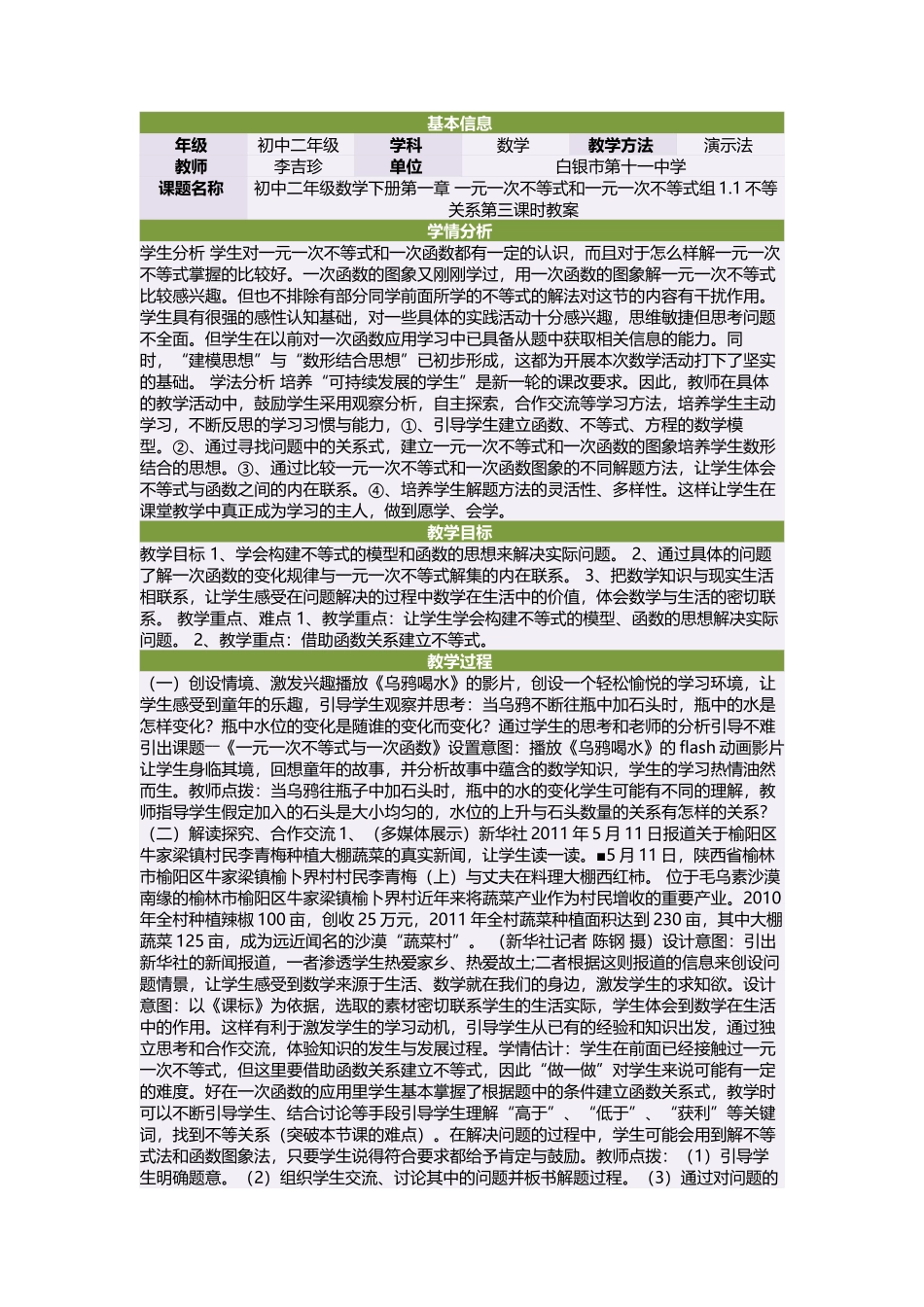 基本信息

| 年级 | 初中二年级 | 学科 | 数学 | 教学方法 | 演示法 |
|---|---|---|---|---|---|
| 教师 | 李吉珍 | 单位 | 白银市第十一中学 | | |
| 课题名称 | 初中二年级数学下册第一章 一元一次不等式和一元一次不等式组 1.1 不等关系第三课时教案 | | | | |

学情分析

学生分析 学生对一元一次不等式和一次函数都有一定的认识，而且对于怎么样解一元一次不等式掌握的比较好。一次函数的图象又刚刚学过，用一次函数的图象解一元一次不等式比较感兴趣。但也不排除有部分同学前面所学的不等式的解法对这节的内容有干扰作用。学生具有很强的感性认知基础，对一些具体的实践活动十分感兴趣，思维敏捷但思考问题不全面。但学生在以前对一次函数应用学习中已具备从题中获取相关信息的能力。同时，“建模思想”与“数形结合思想”已初步形成，这都为开展本次数学活动打下了坚实的基础。 学法分析 培养“可持续发展的学生”是新一轮的课改要求。因此，教师在具体的教学活动中，鼓励学生采用观察分析，自主探索，合作交流等学习方法，培养学生主动学习，不断反思的学习习惯与能力，①、引导学生建立函数、不等式、方程的数学模型。②、通过寻找问题中的关系式，建立一元一次不等式和一次函数的图象培养学生数形结合的思想。③、通过比较一元一次不等式和一次函数图象的不同解题方法，让学生体会不等式与函数之间的内在联系。④、培养学生解题方法的灵活性、多样性。这样让学生在课堂教学中真正成为学习的主人，做到愿学、会学。

教学目标

教学目标 1、学会构建不等式的模型和函数的思想来解决实际问题。 2、通过具体的问题了解一次函数的变化规律与一元一次不等式解集的内在联系。 3、把数学知识与现实生活相联系，让学生感受在问题解决的过程中数学在生活中的价值，体会数学与生活的密切联系。 教学重点、难点 1、教学重点：让学生学会构建不等式的模型、函数的思想解决实际问题。 2、教学重点：借助函数关系建立不等式。

教学过程

（一）创设情境、激发兴趣播放《乌鸦喝水》的影片，创设一个轻松愉悦的学习环境，让学生感受到童年的乐趣，引导学生观察并思考：当乌鸦不断往瓶中加石头时，瓶中的水是怎样变化？瓶中水位的变化是随谁的变化而变化？通过学生的思考和老师的分析引导不难引出课题—《一元一次不等式与一次函数》设置意图：播放《乌鸦喝水》的 flash 动画影片让学生身临其境，回想童年的故事，并分析故事中蕴含的数学知识，学生的学习热情油然而生。教师点拨：当乌鸦往瓶子中加石头时，瓶中的水的变化学生可能有不同的理解，教师指导学生假定加入的石头是大小均匀的，水位的上升与石头数量的关系有怎样的关系？（二）解读探究、合作交流 1、（多媒体展示）新华社 2011 年 5 月 11 日报道关于榆阳区牛家梁镇村民李青梅种植大棚蔬菜的真实新闻，让学生读一读。■5 月 11 日，陕西省榆林市榆阳区牛家梁镇榆卜界村村民李青梅（上）与丈夫在料理大棚西红柿。 位于毛乌素沙漠南缘的榆林市榆阳区牛家梁镇榆卜界村近年来将蔬菜产业作为村民增收的重要产业。2010 年全村种植辣椒 100 亩，创收 25 万元，2011 年全村蔬菜种植面积达到 230 亩，其中大棚蔬菜 125 亩，成为远近闻名的沙漠“蔬菜村”。 （新华社记者 陈钢 摄）设计意图：引出新华社的新闻报道，一者渗透学生热爱家乡、热爱故土;二者根据这则报道的信息来创设问题情景，让学生感受到数学来源于生活、数学就在我们的身边，激发学生的求知欲。设计意图：以《课标》为依据，选取的素材密切联系学生的生活实际，学生体会到数学在生活中的作用。这样有利于激发学生的学习动机，引导学生从已有的经验和知识出发，通过独立思考和合作交流，体验知识的发生与发展过程。学情估计：学生在前面已经接触过一元一次不等式，但这里要借助函数关系建立不等式，因此“做一做”对学生来说可能有一定的难度。好在一次函数的应用里学生基本掌握了根据题中的条件建立函数关系式，教学时可以不断引导学生、结合讨论等手段引导学生理解“高于”、“低于”、“获利”等关键词，找到不等关系（突破本节课的难点）。在解决问题的过程中，学生可能会用到解不等式法和函数图象法，只要学生说得符合要求都给予肯定与鼓励。教师点拨：（1）引导学生明确题意。（2）组织学生交流、讨论其中的问题并板书解题过程。（3）通过对问题的